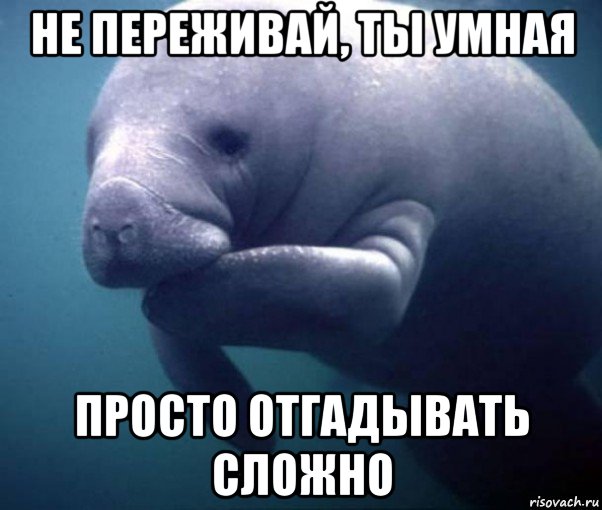 НЕ ПЕРЕЖИВАЙ, ТЫ УМНАЯ

ПРОСТО ОТГАДЫВАТЬ СЛОЖНО

risovach.ru